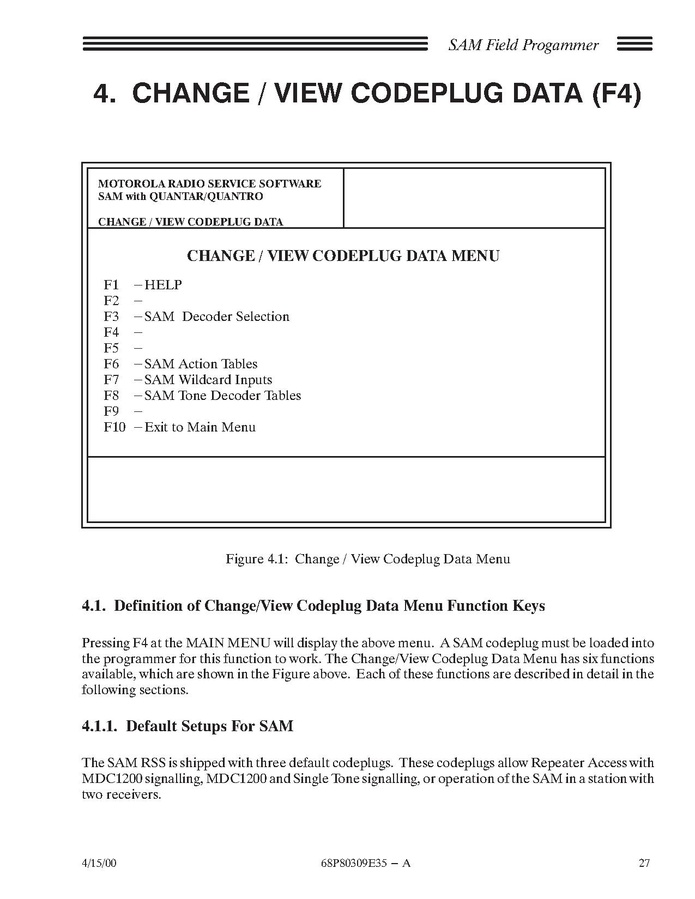 SAM Field Progammer

4. CHANGE / VIEW CODEPLUG DATA (F4)

MOTOROLA RADIO SERVICE SOFTWARE
SAM with QUANTAR/QUANTRO

CHANGE / VIEW CODEPLUG DATA

CHANGE / VIEW CODEPLUG DATA MENU

F1 – HELP
F2 –
F3 – SAM Decoder Selection
F4 –
F5 –
F6 – SAM Action Tables
F7 – SAM Wildcard Inputs
F8 – SAM Tone Decoder Tables
F9 –
F10 – Exit to Main Menu

Figure 4.1: Change / View Codeplug Data Menu

4.1. Definition of Change/View Codeplug Data Menu Function Keys

Pressing F4 at the MAIN MENU will display the above menu. A SAM codeplug must be loaded into the programmer for this function to work. The Change/View Codeplug Data Menu has six functions available, which are shown in the Figure above. Each of these functions are described in detail in the following sections.

4.1.1. Default Setups For SAM

The SAM RSS is shipped with three default codeplugs. These codeplugs allow Repeater Access with MDC1200 signalling, MDC1200 and Single Tone signalling, or operation of the SAM in a station with two receivers.

4/15/00 68P80309E35 – A 27